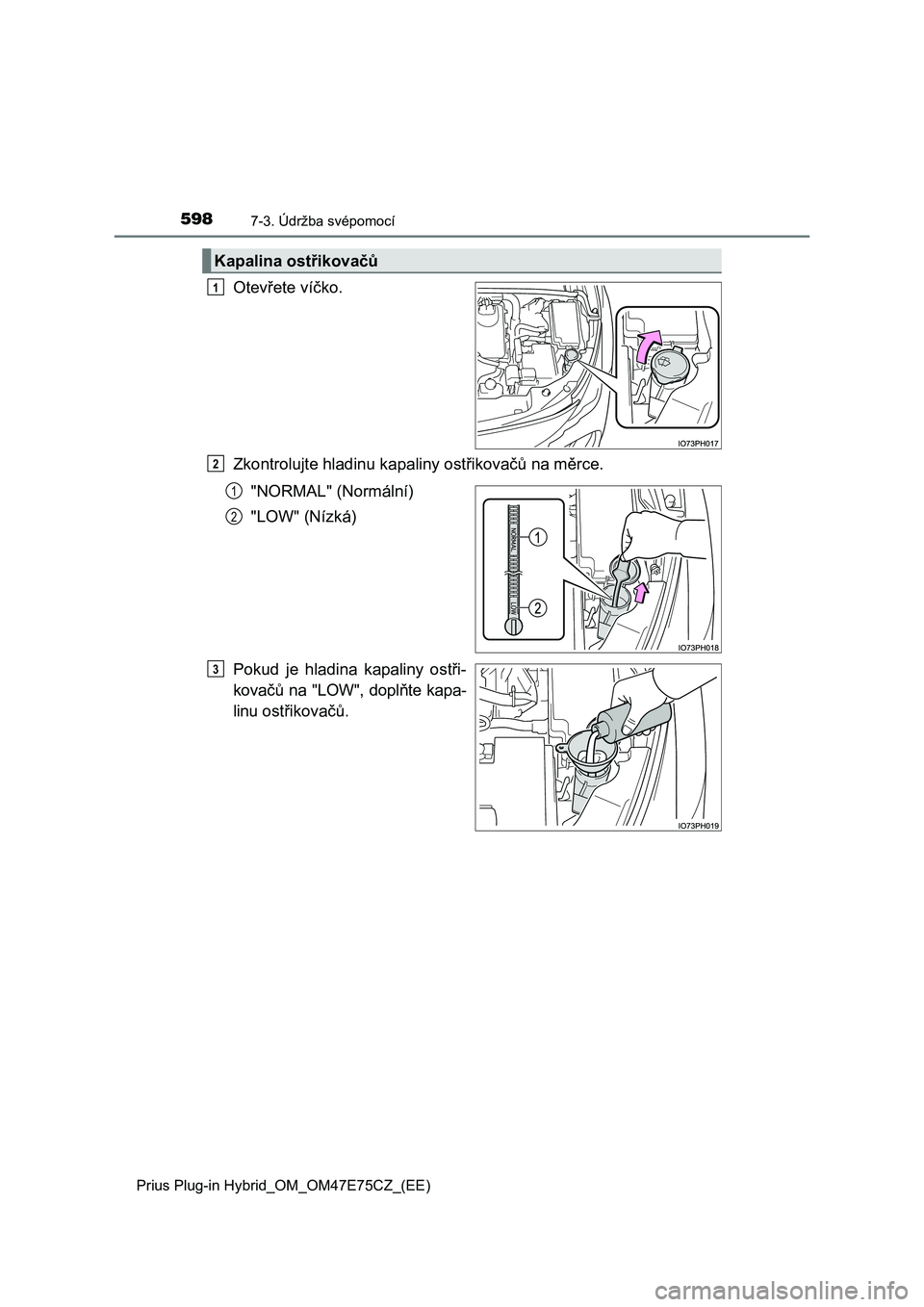 598 7-3. Údržba svépomocí

Kapalina ostřikovačů

1 Otevřete víčko.

IO73PH017

2 Zkontrolujte hladinu kapaliny ostřikovačů na měrce.

1 "NORMAL" (Normální)

2 "LOW" (Nízká)

NORMAL

LOW

1

2

IO73PH018

3 Pokud je hladina kapaliny ostřikovačů na "LOW", doplňte kapalinu ostřikovačů.

IO73PH019

Prius Plug-in Hybrid_OM_OM47E75CZ_(EE)

carmanualsonline.info